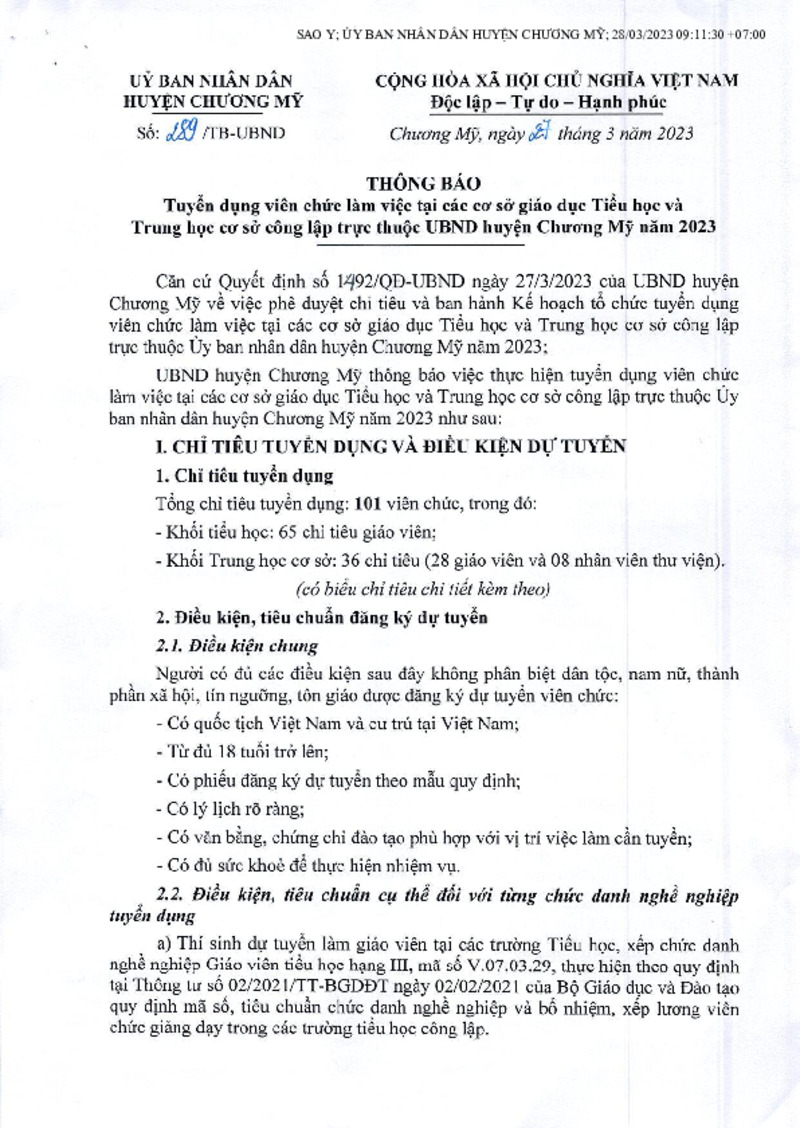 SAO Y; ỦY BAN NHÂN DÂN HUYỆN CHƯƠNG MỸ; 28/03/2023 09:11:30 +07:00

UỶ BAN NHÂN DÂN
HUYỆN CHƯƠNG MỸ

Số: 289 /TB-UBND

CỘNG HÒA XÃ HỘI CHỦ NGHĨA VIỆT NAM
Độc lập – Tự do – Hạnh phúc

Chương Mỹ, ngày 27 tháng 3 năm 2023

THÔNG BÁO
Tuyển dụng viên chức làm việc tại các cơ sở giáo dục Tiểu học và Trung học cơ sở công lập trực thuộc UBND huyện Chương Mỹ năm 2023

Căn cứ Quyết định số 1492/QĐ-UBND ngày 27/3/2023 của UBND huyện Chương Mỹ về việc phê duyệt chỉ tiêu và ban hành Kế hoạch tổ chức tuyển dụng viên chức làm việc tại các cơ sở giáo dục Tiểu học và Trung học cơ sở công lập trực thuộc Ủy ban nhân dân huyện Chương Mỹ năm 2023;

UBND huyện Chương Mỹ thông báo việc thực hiện tuyển dụng viên chức làm việc tại các cơ sở giáo dục Tiểu học và Trung học cơ sở công lập trực thuộc Ủy ban nhân dân huyện Chương Mỹ năm 2023 như sau:

I. CHỈ TIÊU TUYỂN DỤNG VÀ ĐIỀU KIỆN DỰ TUYỂN

1. Chỉ tiêu tuyển dụng

Tổng chỉ tiêu tuyển dụng: 101 viên chức, trong đó:

- Khối tiểu học: 65 chỉ tiêu giáo viên;

- Khối Trung học cơ sở: 36 chỉ tiêu (28 giáo viên và 08 nhân viên thư viện).

(có biểu chỉ tiêu chi tiết kèm theo)

2. Điều kiện, tiêu chuẩn đăng ký dự tuyển

2.1. Điều kiện chung

Người có đủ các điều kiện sau đây không phân biệt dân tộc, nam nữ, thành phần xã hội, tín ngưỡng, tôn giáo được đăng ký dự tuyển viên chức:

- Có quốc tịch Việt Nam và cư trú tại Việt Nam;

- Từ đủ 18 tuổi trở lên;

- Có phiếu đăng ký dự tuyển theo mẫu quy định;

- Có lý lịch rõ ràng;

- Có văn bằng, chứng chỉ đào tạo phù hợp với vị trí việc làm cần tuyển;

- Có đủ sức khoẻ để thực hiện nhiệm vụ.

2.2. Điều kiện, tiêu chuẩn cụ thể đối với từng chức danh nghề nghiệp tuyển dụng

a) Thí sinh dự tuyển làm giáo viên tại các trường Tiểu học, xếp chức danh nghề nghiệp Giáo viên tiểu học hạng III, mã số V.07.03.29, thực hiện theo quy định tại Thông tư số 02/2021/TT-BGDĐT ngày 02/02/2021 của Bộ Giáo dục và Đào tạo quy định mã số, tiêu chuẩn chức danh nghề nghiệp và bổ nhiệm, xếp lương viên chức giảng dạy trong các trường tiểu học công lập.